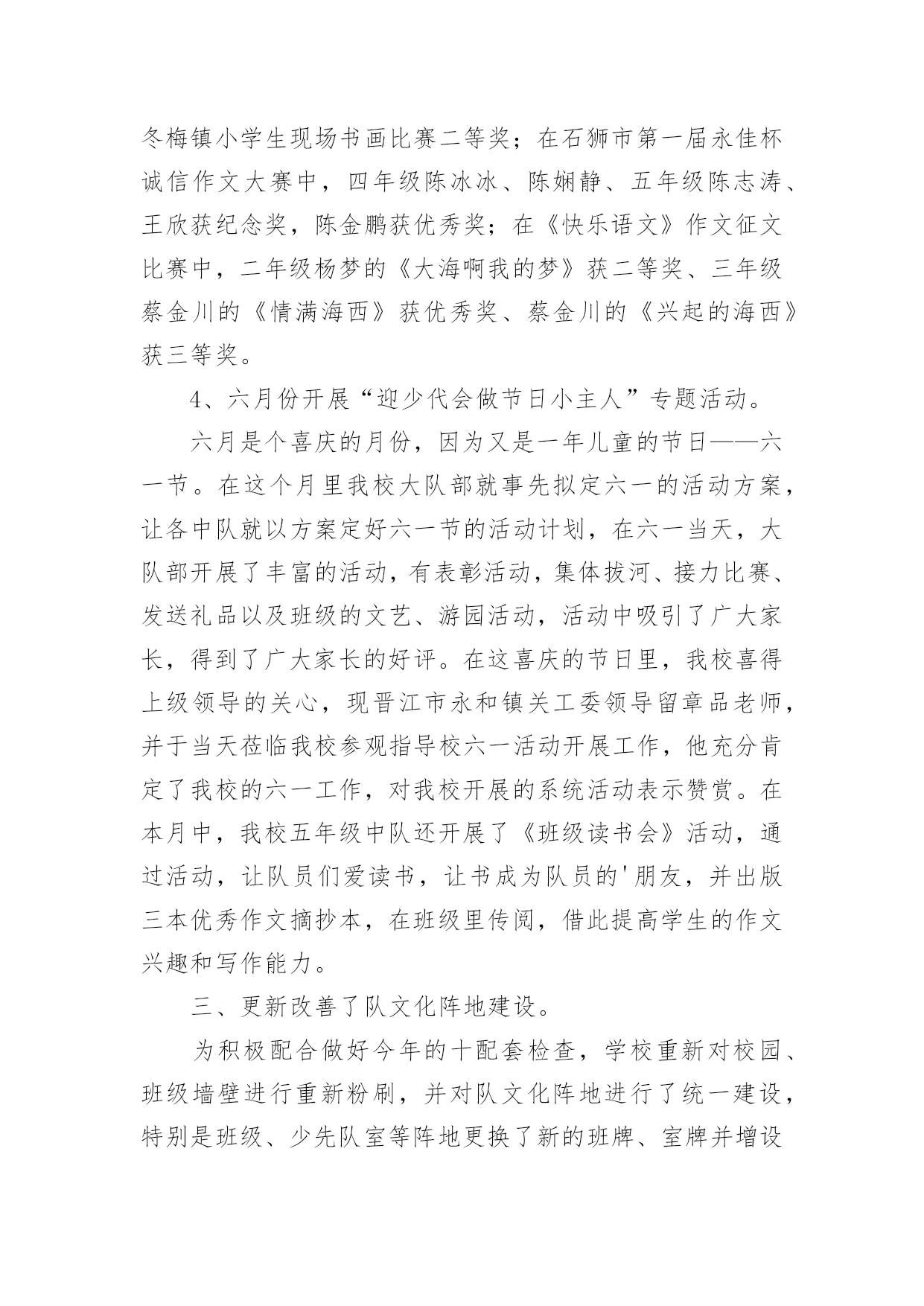 冬梅镇小学生现场书画比赛二等奖；在石狮市第一届永佳杯诚信作文大赛中，四年级陈冰冰、陈娴静、五年级陈志涛、王欣获纪念奖，陈金鹏获优秀奖；在《快乐语文》作文征文比赛中，二年级杨梦的《大海啊我的梦》获二等奖、三年级蔡金川的《情满海西》获优秀奖、蔡金川的《兴起的海西》获三等奖。

4、六月份开展“迎少代会做节日小主人”专题活动。

六月是个喜庆的月份，因为又是一年儿童的节日——六一节。在这个月里我校大队部就事先拟定六一的活动方案，让各中队就以方案定好六一节的活动计划，在六一当天，大队部开展了丰富的活动，有表彰活动，集体拔河、接力比赛、发送礼品以及班级的文艺、游园活动，活动中吸引了广大家长，得到了广大家长的好评。在这喜庆的节日里，我校喜得上级领导的关心，现晋江市永和镇关工委领导留章品老师，并于当天莅临我校参观指导校六一活动开展工作，他充分肯定了我校的六一工作，对我校开展的系统活动表示赞赏。在本月中，我校五年级中队还开展了《班级读书会》活动，通过活动，让队员们爱读书，让书成为队员的'朋友，并出版三本优秀作文摘抄本，在班级里传阅，借此提高学生的作文兴趣和写作能力。

三、更新改善了队文化阵地建设。

为积极配合做好今年的十配套检查，学校重新对校园、班级墙壁进行重新粉刷，并对队文化阵地进行了统一建设，特别是班级、少先队室等阵地更换了新的班牌、室牌并增设